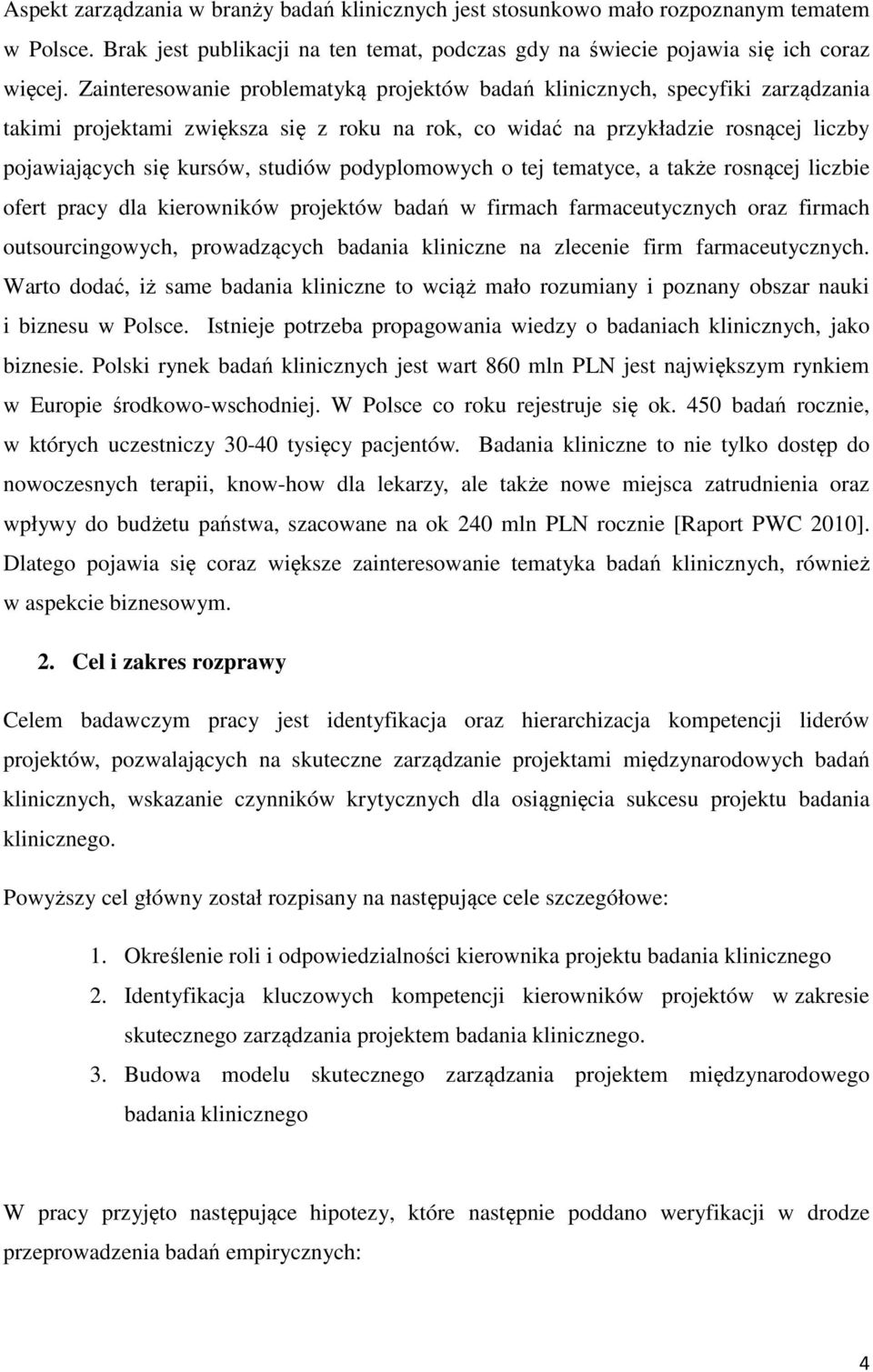 Aspekt zarządzania w branży badań klinicznych jest stosunkowo mało rozpoznanym tematem w Polsce. Brak jest publikacji na ten temat, podczas gdy na świecie pojawia się ich coraz więcej. Zainteresowanie problematyką projektów badań klinicznych, specyfiki zarządzania takimi projektami zwiększa się z roku na rok, co widać na przykładzie rosnącej liczby pojawiających się kursów, studiów podyplomowych o tej tematyce, a także rosnącej liczbie ofert pracy dla kierowników projektów badań w firmach farmaceutycznych oraz firmach outsourcingowych, prowadzących badania kliniczne na zlecenie firm farmaceutycznych. Warto dodać, iż same badania kliniczne to wciąż mało rozumiany i poznany obszar nauki i biznesu w Polsce. Istnieje potrzeba propagowania wiedzy o badaniach klinicznych, jako biznesie. Polski rynek badań klinicznych jest wart 860 mln PLN jest największym rynkiem w Europie środkowo-wschodniej. W Polsce co roku rejestruje się ok. 450 badań rocznie, w których uczestniczy 30-40 tysięcy pacjentów. Badania kliniczne to nie tylko dostęp do nowoczesnych terapii, know-how dla lekarzy, ale także nowe miejsca zatrudnienia oraz wpływy do budżetu państwa, szacowane na ok 240 mln PLN rocznie [Raport PWC 2010]. Dlatego pojawia się coraz większe zainteresowanie tematyka badań klinicznych, również w aspekcie biznesowym.

2. Cel i zakres rozprawy

Celem badawczym pracy jest identyfikacja oraz hierarchizacja kompetencji liderów projektów, pozwalających na skuteczne zarządzanie projektami międzynarodowych badań klinicznych, wskazanie czynników krytycznych dla osiągnięcia sukcesu projektu badania klinicznego.

Powyższy cel główny został rozpisany na następujące cele szczegółowe:

1. Określenie roli i odpowiedzialności kierownika projektu badania klinicznego
2. Identyfikacja kluczowych kompetencji kierowników projektów w zakresie skutecznego zarządzania projektem badania klinicznego.
3. Budowa modelu skutecznego zarządzania projektem międzynarodowego badania klinicznego

W pracy przyjęto następujące hipotezy, które następnie poddano weryfikacji w drodze przeprowadzenia badań empirycznych:

4